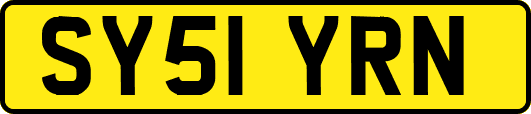 SY51 YRN